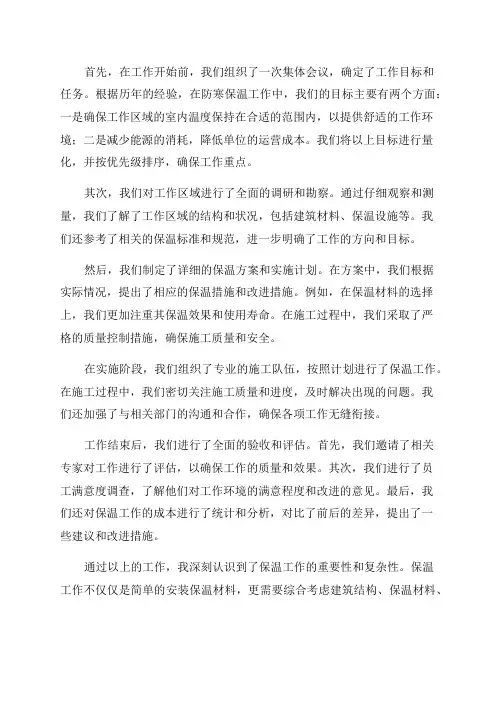 首先，在工作开始前，我们组织了一次集体会议，确定了工作目标和任务。根据历年的经验，在防寒保温工作中，我们的目标主要有两个方面：一是确保工作区域的室内温度保持在合适的范围内，以提供舒适的工作环境；二是减少能源的消耗，降低单位的运营成本。我们将以上目标进行量化，并按优先级排序，确保工作重点。

其次，我们对工作区域进行了全面的调研和勘察。通过仔细观察和测量，我们了解了工作区域的结构和状况，包括建筑材料、保温设施等。我们还参考了相关的保温标准和规范，进一步明确了工作的方向和目标。

然后，我们制定了详细的保温方案和实施计划。在方案中，我们根据实际情况，提出了相应的保温措施和改进措施。例如，在保温材料的选择上，我们更加注重其保温效果和使用寿命。在施工过程中，我们采取了严格的质量控制措施，确保施工质量和安全。

在实施阶段，我们组织了专业的施工队伍，按照计划进行了保温工作。在施工过程中，我们密切关注施工质量和进度，及时解决出现的问题。我们还加强了与相关部门的沟通和合作，确保各项工作无缝衔接。

工作结束后，我们进行了全面的验收和评估。首先，我们邀请了相关专家对工作进行了评估，以确保工作的质量和效果。其次，我们进行了员工满意度调查，了解他们对工作环境的满意程度和改进的意见。最后，我们还对保温工作的成本进行了统计和分析，对比了前后的差异，提出了一些建议和改进措施。

通过以上的工作，我深刻认识到了保温工作的重要性和复杂性。保温工作不仅仅是简单的安装保温材料，更需要综合考虑建筑结构、保温材料、